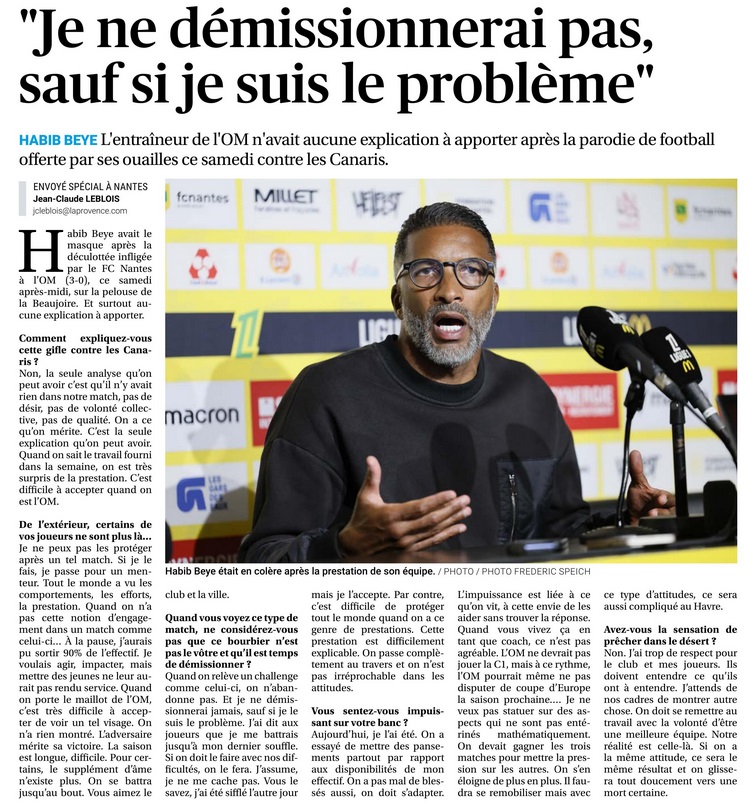 "Je ne démissionnerai pas, sauf si je suis le problème"

HABIB BEYE L'entraîneur de l'OM n'avait aucune explication à apporter après la parodie de football offerte par ses ouailles ce samedi contre les Canaris.

ENVOYÉ SPÉCIAL À NANTES
Jean-Claude LEBLOIS
jcleblois@laprovence.com

Habib Beye avait le masque après la déculottée infligée par le FC Nantes à l'OM (3-0), ce samedi après-midi, sur la pelouse de la Beaujoire. Et surtout aucune explication à apporter.

Comment expliquez-vous cette gifle contre les Canaris ?
Non, la seule analyse qu'on peut avoir c'est qu'il n'y avait rien dans notre match, pas de désir, pas de volonté collective, pas de qualité. On a ce qu'on mérite. C'est la seule explication qu'on peut avoir. Quand on sait le travail fourni dans la semaine, on est très surpris de la prestation. C'est difficile à accepter quand on est l'OM.

De l'extérieur, certains de vos joueurs ne sont plus là...
Je ne peux pas les protéger après un tel match. Si je le fais, je passe pour un menteur. Tout le monde a vu les comportements, les efforts, la prestation. Quand on n'a pas cette notion d'engagement dans un match comme celui-ci... À la pause, j'aurais pu sortir 90% de l'effectif. Je voulais agir, impacter, mais mettre des jeunes ne leur aurait pas rendu service. Quand on porte le maillot de l'OM, c'est très difficile à accepter de voir un tel visage. On n'a rien montré. L'adversaire mérite sa victoire. La saison est longue, difficile. Pour certains, le supplément d'âme n'existe plus. On se battra jusqu'au bout. Vous aimez le club et la ville.

Quand vous voyez ce type de match, ne considérez-vous pas que ce bourbier n'est pas le vôtre et qu'il est temps de démissionner ?
Quand on relève un challenge comme celui-ci, on n'abandonne pas. Et je ne démissionnerai jamais, sauf si je suis le problème. J'ai dit aux joueurs que je me battrais jusqu'à mon dernier souffle. Si on doit le faire avec nos difficultés, on le fera. J'assume, je ne me cache pas. Vous le savez, j'ai été sifflé l'autre jour mais je l'accepte. Par contre, c'est difficile de protéger tout le monde quand on a ce genre de prestations. Cette prestation est difficilement explicable. On passe complètement au travers et on n'est pas irréprochable dans les attitudes.

Vous sentez-vous impuissant sur votre banc ?
Aujourd'hui, je l'ai été. On a essayé de mettre des pansements partout par rapport aux disponibilités de mon effectif. On a pas mal de blessés aussi, on doit s'adapter. L'impuissance est liée à ce qu'on vit, à cette envie de les aider sans trouver la réponse. Quand vous vivez ça en tant que coach, ce n'est pas agréable. L'OM ne devrait pas jouer la C1, mais à ce rythme, l'OM pourrait même ne pas disputer de coupe d'Europe la saison prochaine.... Je ne veux pas statuer sur des aspects qui ne sont pas entérinés mathématiquement. On devait gagner les trois matches pour mettre la pression sur les autres. On s'en éloigne de plus en plus. Il faudra se remobiliser mais avec ce type d'attitudes, ce sera aussi compliqué au Havre.

Avez-vous la sensation de prêcher dans le désert ?
Non. J'ai trop de respect pour le club et mes joueurs. Ils doivent entendre ce qu'ils ont à entendre. J'attends de nos cadres de montrer autre chose. On doit se remettre au travail avec la volonté d'être une meilleure équipe. Notre réalité est celle-là. Si on a la même attitude, ce sera le même résultat et on glissera tout doucement vers une mort certaine.

Habib Beye était en colère après la prestation de son équipe. / PHOTO / PHOTO FREDERIC SPEICH